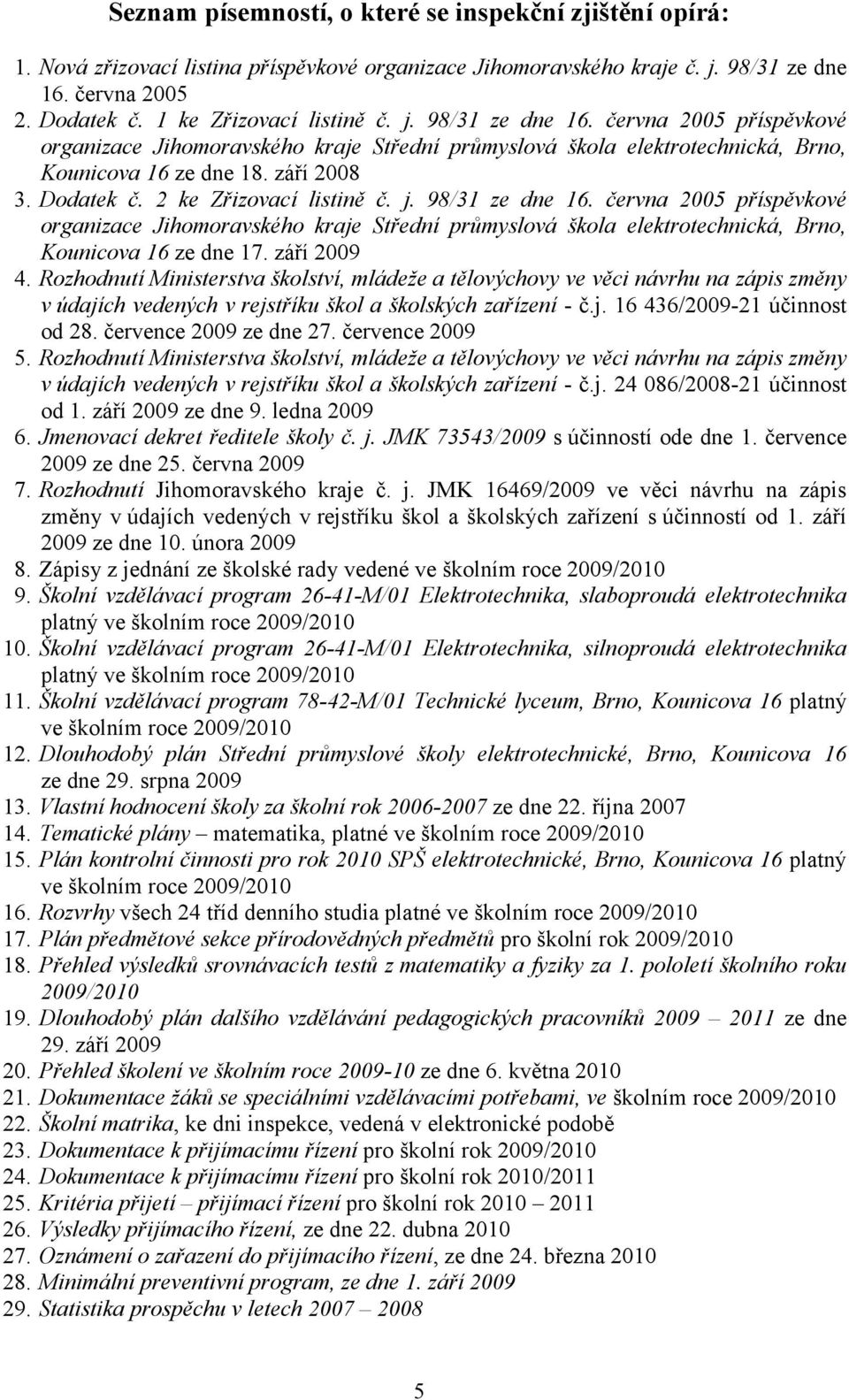 Seznam písemností, o které se inspekční zjištění opírá:

1. Nová zřizovací listina příspěvkové organizace Jihomoravského kraje č. j. 98/31 ze dne 16. června 2005
2. Dodatek č. 1 ke Zřizovací listině č. j. 98/31 ze dne 16. června 2005 příspěvkové organizace Jihomoravského kraje Střední průmyslová škola elektrotechnická, Brno, Kounicova 16 ze dne 18. září 2008
3. Dodatek č. 2 ke Zřizovací listině č. j. 98/31 ze dne 16. června 2005 příspěvkové organizace Jihomoravského kraje Střední průmyslová škola elektrotechnická, Brno, Kounicova 16 ze dne 17. září 2009
4. Rozhodnutí Ministerstva školství, mládeže a tělovýchovy ve věci návrhu na zápis změny v údajích vedených v rejstříku škol a školských zařízení - č.j. 16 436/2009-21 účinnost od 28. července 2009 ze dne 27. července 2009
5. Rozhodnutí Ministerstva školství, mládeže a tělovýchovy ve věci návrhu na zápis změny v údajích vedených v rejstříku škol a školských zařízení - č.j. 24 086/2008-21 účinnost od 1. září 2009 ze dne 9. ledna 2009
6. Jmenovací dekret ředitele školy č. j. JMK 73543/2009 s účinností ode dne 1. července 2009 ze dne 25. června 2009
7. Rozhodnutí Jihomoravského kraje č. j. JMK 16469/2009 ve věci návrhu na zápis změny v údajích vedených v rejstříku škol a školských zařízení s účinností od 1. září 2009 ze dne 10. února 2009
8. Zápisy z jednání ze školské rady vedené ve školním roce 2009/2010
9. Školní vzdělávací program 26-41-M/01 Elektrotechnika, slaboproudá elektrotechnika platný ve školním roce 2009/2010
10. Školní vzdělávací program 26-41-M/01 Elektrotechnika, silnoproudá elektrotechnika platný ve školním roce 2009/2010
11. Školní vzdělávací program 78-42-M/01 Technické lyceum, Brno, Kounicova 16 platný ve školním roce 2009/2010
12. Dlouhodobý plán Střední průmyslové školy elektrotechnické, Brno, Kounicova 16 ze dne 29. srpna 2009
13. Vlastní hodnocení školy za školní rok 2006-2007 ze dne 22. října 2007
14. Tematické plány – matematika, platné ve školním roce 2009/2010
15. Plán kontrolní činnosti pro rok 2010 SPŠ elektrotechnické, Brno, Kounicova 16 platný ve školním roce 2009/2010
16. Rozvrhy všech 24 tříd denního studia platné ve školním roce 2009/2010
17. Plán předmětové sekce přírodovědných předmětů pro školní rok 2009/2010
18. Přehled výsledků srovnávacích testů z matematiky a fyziky za 1. pololetí školního roku 2009/2010
19. Dlouhodobý plán dalšího vzdělávání pedagogických pracovníků 2009 – 2011 ze dne 29. září 2009
20. Přehled školení ve školním roce 2009-10 ze dne 6. května 2010
21. Dokumentace žáků se speciálními vzdělávacími potřebami, ve školním roce 2009/2010
22. Školní matrika, ke dni inspekce, vedená v elektronické podobě
23. Dokumentace k přijímacímu řízení pro školní rok 2009/2010
24. Dokumentace k přijímacímu řízení pro školní rok 2010/2011
25. Kritéria přijetí – přijímací řízení pro školní rok 2010 – 2011
26. Výsledky přijímacího řízení, ze dne 22. dubna 2010
27. Oznámení o zařazení do přijímacího řízení, ze dne 24. března 2010
28. Minimální preventivní program, ze dne 1. září 2009
29. Statistika prospěchu v letech 2007 – 2008

5